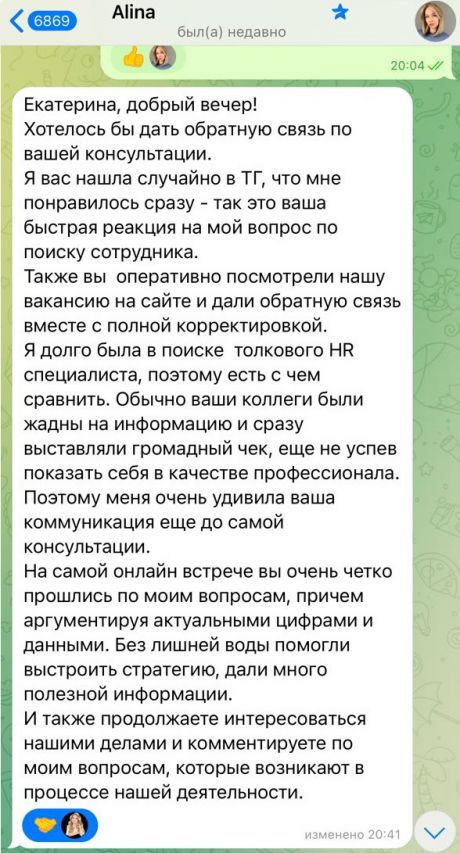 6869
Alina
был(а) недавно

20:04

Екатерина, добрый вечер!
Хотелось бы дать обратную связь по вашей консультации.
Я вас нашла случайно в ТГ, что мне понравилось сразу - так это ваша быстрая реакция на мой вопрос по поиску сотрудника.
Также вы оперативно посмотрели нашу вакансию на сайте и дали обратную связь вместе с полной корректировкой.
Я долго была в поиске толкового HR специалиста, поэтому есть с чем сравнить. Обычно ваши коллеги были жадны на информацию и сразу выставляли громадный чек, еще не успев показать себя в качестве профессионала.
Поэтому меня очень удивила ваша коммуникация еще до самой консультации.
На самой онлайн встрече вы очень четко прошлись по моим вопросам, причем аргументируя актуальными цифрами и данными. Без лишней воды помогли выстроить стратегию, дали много полезной информации.
И также продолжаете интересоваться нашими делами и комментируете по моим вопросам, которые возникают в процессе нашей деятельности.

изменено 20:41